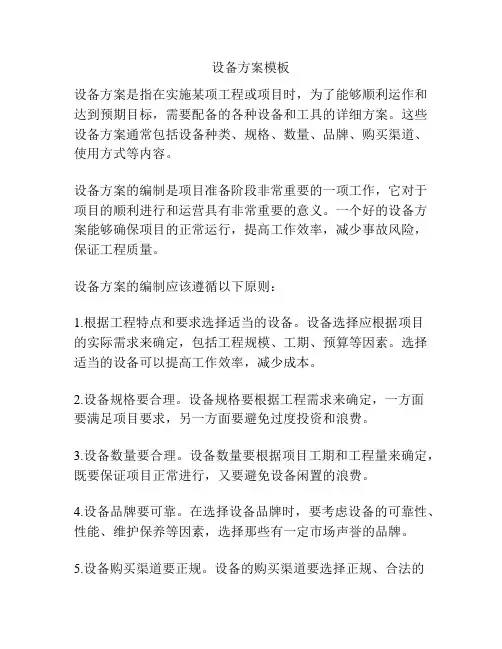 设备方案模板

设备方案是指在实施某项工程或项目时，为了能够顺利运作和达到预期目标，需要配备的各种设备和工具的详细方案。这些设备方案通常包括设备种类、规格、数量、品牌、购买渠道、使用方式等内容。

设备方案的编制是项目准备阶段非常重要的一项工作，它对于项目的顺利进行和运营具有非常重要的意义。一个好的设备方案能够确保项目的正常运行，提高工作效率，减少事故风险，保证工程质量。

设备方案的编制应该遵循以下原则：

1.根据工程特点和要求选择适当的设备。设备选择应根据项目的实际需求来确定，包括工程规模、工期、预算等因素。选择适当的设备可以提高工作效率，减少成本。

2.设备规格要合理。设备规格要根据工程需求来确定，一方面要满足项目要求，另一方面要避免过度投资和浪费。

3.设备数量要合理。设备数量要根据项目工期和工程量来确定，既要保证项目正常进行，又要避免设备闲置的浪费。

4.设备品牌要可靠。在选择设备品牌时，要考虑设备的可靠性、性能、维护保养等因素，选择那些有一定市场声誉的品牌。

5.设备购买渠道要正规。设备的购买渠道要选择正规、合法的